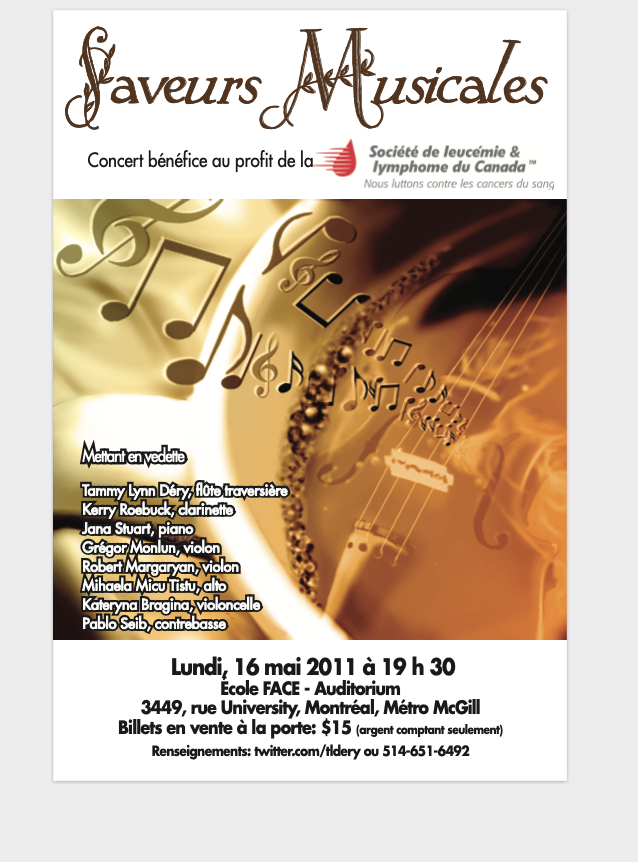 Saveurs Musicales

Concert bénéfice au profit de la Société de leucémie & lymphome du Canada™
Nous luttons contre les cancers du sang

Mettant en vedette

Tammy Lynn Déry, flûte traversière
Kerry Roebuck, clarinette
Jana Stuart, piano
Grégor Monlun, violon
Robert Margaryan, violon
Mihaela Micu Tistu, alto
Kateryna Bragina, violoncelle
Pablo Seib, contrebasse

Lundi, 16 mai 2011 à 19 h 30
École FACE - Auditorium
3449, rue University, Montréal, Métro McGill
Billets en vente à la porte: $15 (argent comptant seulement)
Renseignements: twitter.com/tldery ou 514-651-6492